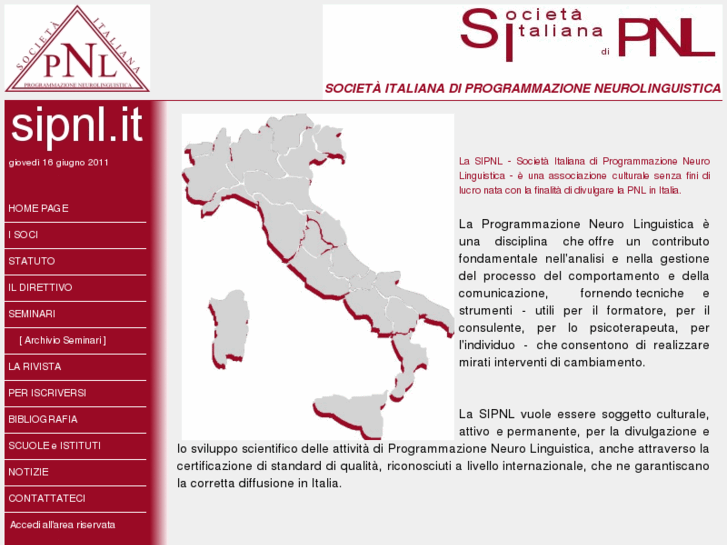 SOCIETÀ ITALIANA
PNL
PROGRAMMAZIONE NEUROLINGUISTICA

Società Italiana di PNL

SOCIETÀ ITALIANA DI PROGRAMMAZIONE NEUROLINGUISTICA

sipnl.it

giovedì 16 giugno 2011

HOME PAGE
I SOCI
STATUTO
IL DIRETTIVO
SEMINARI
[ Archivio Seminari ]
LA RIVISTA
PER ISCRIVERSI
BIBLIOGRAFIA
SCUOLE e ISTITUTI
NOTIZIE
CONTATTATECI
Accedi all'area riservata

La SIPNL - Società Italiana di Programmazione Neuro Linguistica - è una associazione culturale senza fini di lucro nata con la finalità di divulgare la PNL in Italia.

La Programmazione Neuro Linguistica è una disciplina che offre un contributo fondamentale nell'analisi e nella gestione del processo del comportamento e della comunicazione, fornendo tecniche e strumenti - utili per il formatore, per il consulente, per lo psicoterapeuta, per l'individuo - che consentono di realizzare mirati interventi di cambiamento.

La SIPNL vuole essere soggetto culturale, attivo e permanente, per la divulgazione e lo sviluppo scientifico delle attività di Programmazione Neuro Linguistica, anche attraverso la certificazione di standard di qualità, riconosciuti a livello internazionale, che ne garantiscano la corretta diffusione in Italia.